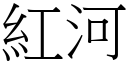 紅河